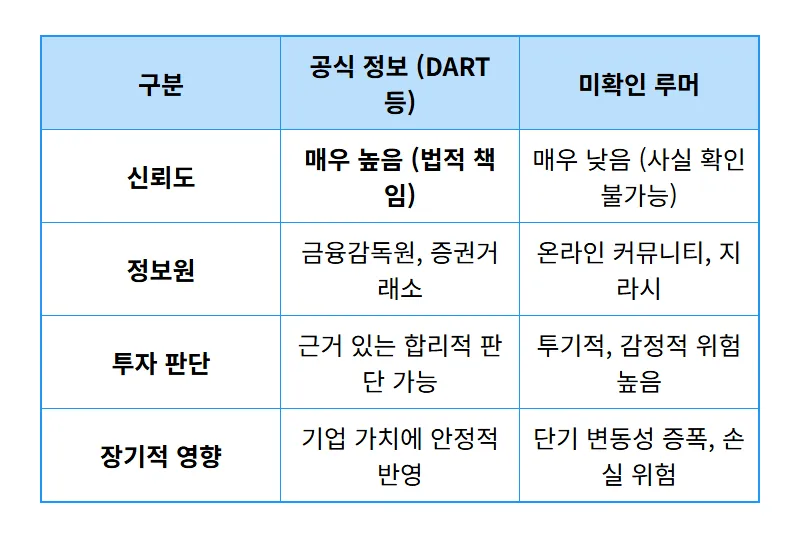 | 구분 | 공식 정보 (DART 등) | 미확인 루머 |
|---|---|---|
| 신뢰도 | 매우 높음 (법적 책임) | 매우 낮음 (사실 확인 불가능) |
| 정보원 | 금융감독원, 증권거래소 | 온라인 커뮤니티, 지라시 |
| 투자 판단 | 근거 있는 합리적 판단 가능 | 투기적, 감정적 위험 높음 |
| 장기적 영향 | 기업 가치에 안정적 반영 | 단기 변동성 증폭, 손실 위험 |